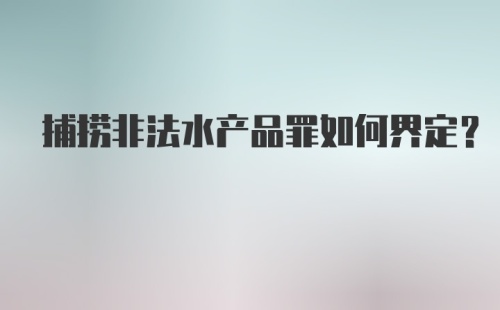 捕捞非法水产品罪如何界定?